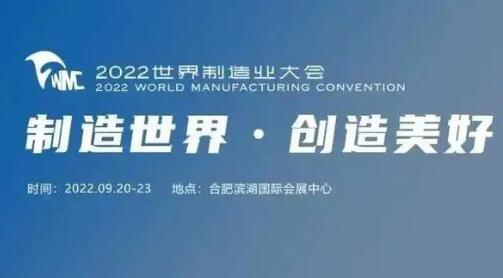 WMC 2022世界制造业大会
2022 WORLD MANUFACTURING CONVENTION

制造世界 · 创造美好

时间：2022.09.20-23 地点：合肥滨湖国际会展中心